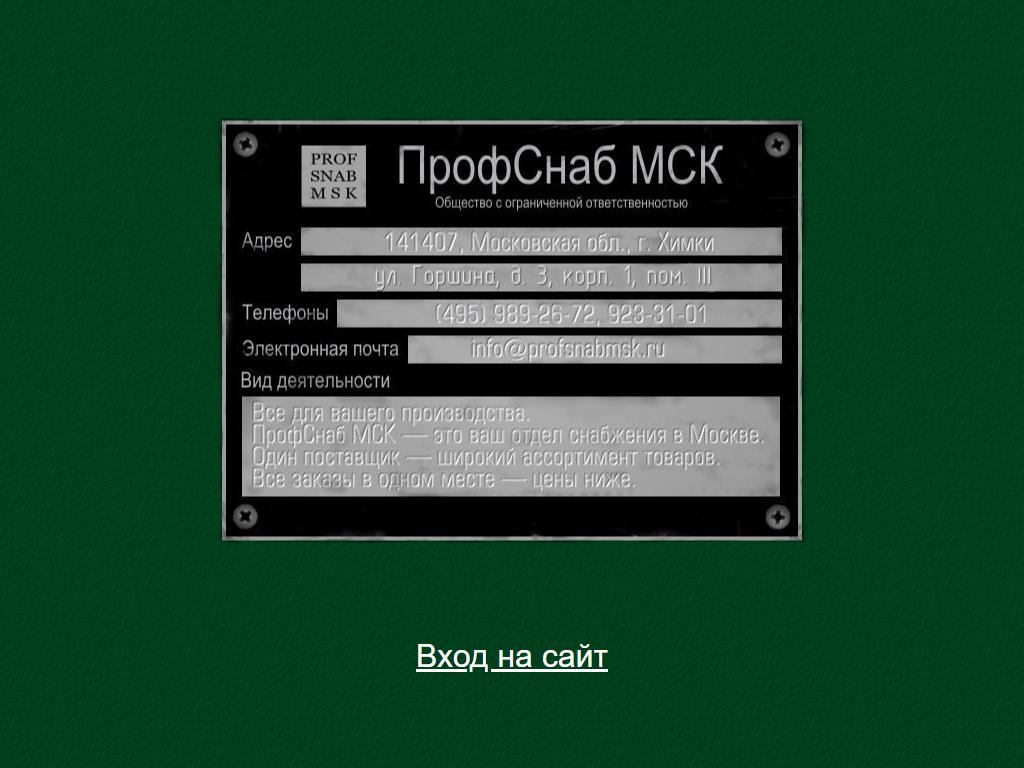 PROF
SNAB
MSK

ПрофСнаб МСК
Общество с ограниченной ответственностью

Адрес 141407, Московская обл., г. Химки
ул. Горшина, д. 3, корп. 1, пом. III

Телефоны (495) 989-26-72, 923-31-01

Электронная почта info@profsnabmsk.ru

Вид деятельности

Все для вашего производства.
ПрофСнаб МСК — это ваш отдел снабжения в Москве.
Один поставщик — широкий ассортимент товаров.
Все заказы в одном месте — цены ниже.

Вход на сайт